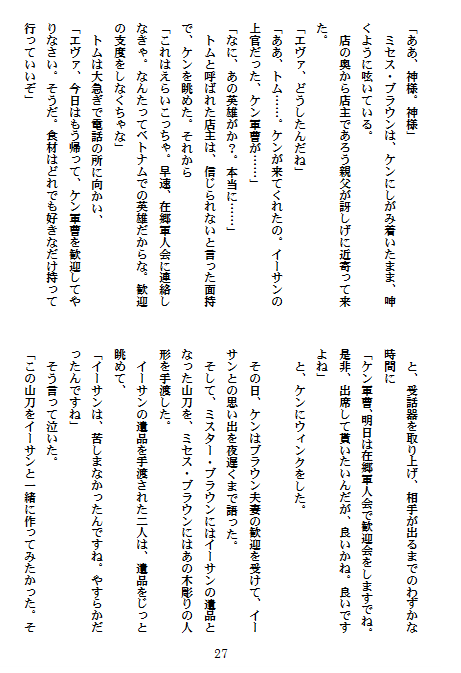 「ああ、神様。神様」

ミセス・ブラウンは、ケンにしがみ着いたまま、呻くように呟いている。

店の奥から店主であろう親父が訝しげに近寄って来た。

「エヴァ、どうしたんだね」

「ああ、トム……。ケンが来てくれたの。イーサンの上官だった、ケン軍曹が……」

「なに、あの英雄がか?。本当に……」

トムと呼ばれた店主は、信じられないと言った面持で、ケンを眺めた。それから

「これはえらいこっちゃ。早速、在郷軍人会に連絡しなきゃ。なんたってベトナムでの英雄だからな。歓迎の支度をしなくちゃな」

トムは大急ぎで電話の所に向かい、

「エヴァ、今日はもう帰って、ケン軍曹を歓迎してやりなさい。そうだ。食材はどれでも好きなだけ持って行っていいぞ」

と、受話器を取り上げ、相手が出るまでのわずかな時間に

「ケン軍曹、明日は在郷軍人会で歓迎会をしますでね。是非、出席して貰いたいんだが、良いかね。良いですよね」

と、ケンにウィンクをした。

その日、ケンはブラウン夫妻の歓迎を受けて、イーサンとの思い出を夜遅くまで語った。

そして、ミスター・ブラウンにはイーサンの遺品となった山刀を、ミセス・ブラウンにはあの木彫りの人形を手渡した。

イーサンの遺品を手渡された二人は、遺品をじっと眺めて、

「イーサンは、苦しまなかったんですね。やすらかだったんですね」

そう言って泣いた。

「この山刀をイーサンと一緒に作ってみたかった。そ

27